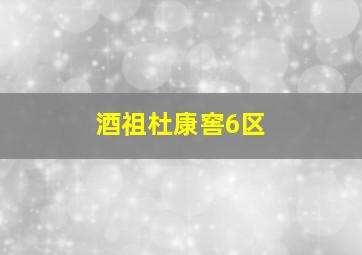 酒祖杜康窖6区